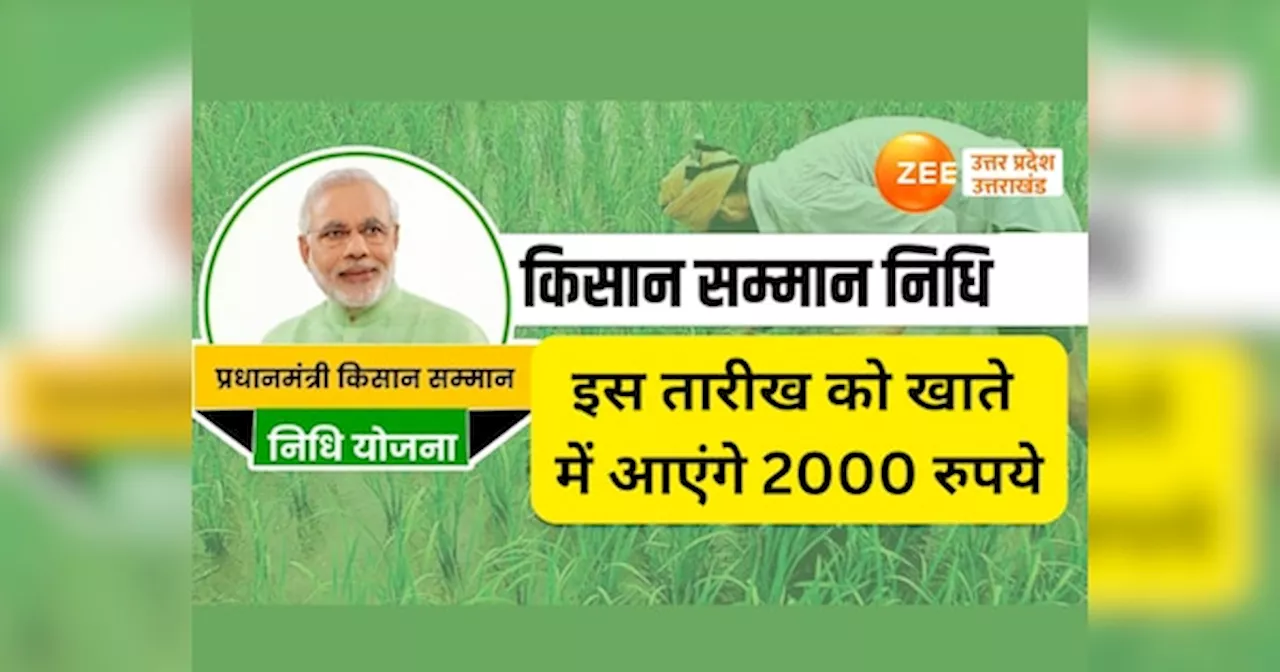 ZEE उत्तर प्रदेश उत्तराखंड

किसान सम्मान निधि

प्रधानमंत्री किसान सम्मान

निधि योजना

इस तारीख को खाते में आएंगे 2000 रुपये